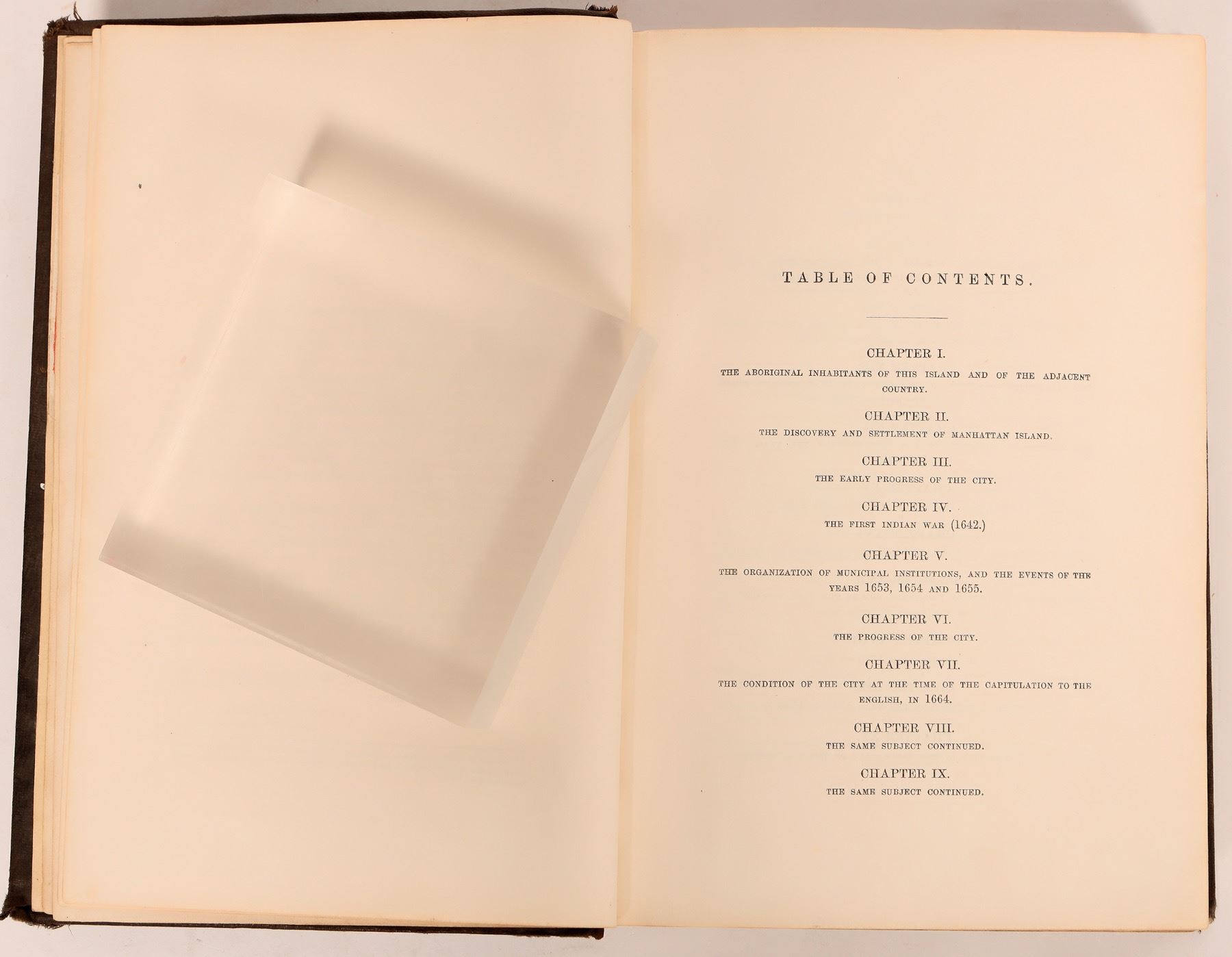 TABLE OF CONTENTS.

CHAPTER I.
THE ABORIGINAL INHABITANTS OF THIS ISLAND AND OF THE ADJACENT COUNTRY.

CHAPTER II.
THE DISCOVERY AND SETTLEMENT OF MANHATTAN ISLAND.

CHAPTER III.
THE EARLY PROGRESS OF THE CITY.

CHAPTER IV.
THE FIRST INDIAN WAR (1642.)

CHAPTER V.
THE ORGANIZATION OF MUNICIPAL INSTITUTIONS, AND THE EVENTS OF THE YEARS 1653, 1654 AND 1655.

CHAPTER VI.
THE PROGRESS OF THE CITY.

CHAPTER VII.
THE CONDITION OF THE CITY AT THE TIME OF THE CAPITULATION TO THE ENGLISH, IN 1664.

CHAPTER VIII.
THE SAME SUBJECT CONTINUED.

CHAPTER IX.
THE SAME SUBJECT CONTINUED.